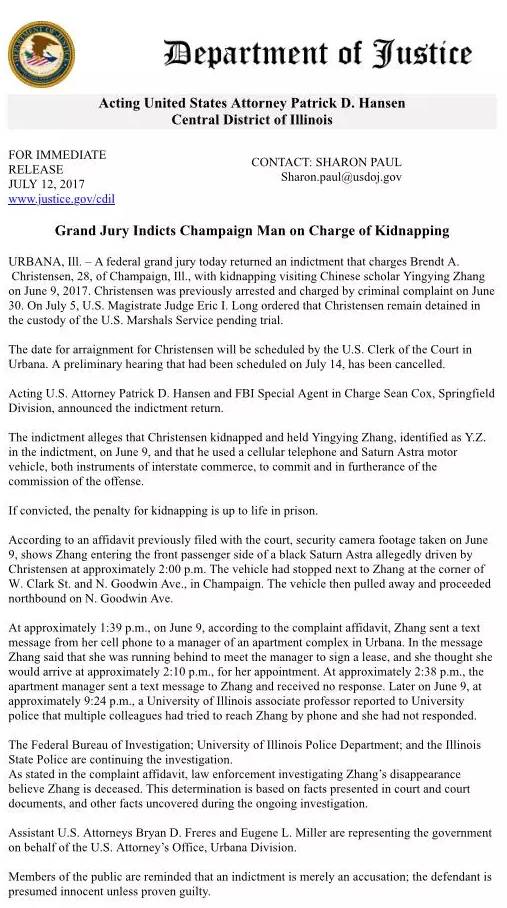 Department of Justice

Acting United States Attorney Patrick D. Hansen
Central District of Illinois

FOR IMMEDIATE RELEASE
JULY 12, 2017
www.justice.gov/cdil

CONTACT: SHARON PAUL
Sharon.paul@usdoj.gov

Grand Jury Indicts Champaign Man on Charge of Kidnapping

URBANA, Ill. – A federal grand jury today returned an indictment that charges Brendt A. Christensen, 28, of Champaign, Ill., with kidnapping visiting Chinese scholar Yingying Zhang on June 9, 2017. Christensen was previously arrested and charged by criminal complaint on June 30. On July 5, U.S. Magistrate Judge Eric I. Long ordered that Christensen remain detained in the custody of the U.S. Marshals Service pending trial.

The date for arraignment for Christensen will be scheduled by the U.S. Clerk of the Court in Urbana. A preliminary hearing that had been scheduled on July 14, has been cancelled.

Acting U.S. Attorney Patrick D. Hansen and FBI Special Agent in Charge Sean Cox, Springfield Division, announced the indictment return.

The indictment alleges that Christensen kidnapped and held Yingying Zhang, identified as Y.Z. in the indictment, on June 9, and that he used a cellular telephone and Saturn Astra motor vehicle, both instruments of interstate commerce, to commit and in furtherance of the commission of the offense.

If convicted, the penalty for kidnapping is up to life in prison.

According to an affidavit previously filed with the court, security camera footage taken on June 9, shows Zhang entering the front passenger side of a black Saturn Astra allegedly driven by Christensen at approximately 2:00 p.m. The vehicle had stopped next to Zhang at the corner of W. Clark St. and N. Goodwin Ave., in Champaign. The vehicle then pulled away and proceeded northbound on N. Goodwin Ave.

At approximately 1:39 p.m., on June 9, according to the complaint affidavit, Zhang sent a text message from her cell phone to a manager of an apartment complex in Urbana. In the message Zhang said that she was running behind to meet the manager to sign a lease, and she thought she would arrive at approximately 2:10 p.m., for her appointment. At approximately 2:38 p.m., the apartment manager sent a text message to Zhang and received no response. Later on June 9, at approximately 9:24 p.m., a University of Illinois associate professor reported to University police that multiple colleagues had tried to reach Zhang by phone and she had not responded.

The Federal Bureau of Investigation; University of Illinois Police Department; and the Illinois State Police are continuing the investigation.
As stated in the complaint affidavit, law enforcement investigating Zhang's disappearance believe Zhang is deceased. This determination is based on facts presented in court and court documents, and other facts uncovered during the ongoing investigation.

Assistant U.S. Attorneys Bryan D. Freres and Eugene L. Miller are representing the government on behalf of the U.S. Attorney's Office, Urbana Division.

Members of the public are reminded that an indictment is merely an accusation; the defendant is presumed innocent unless proven guilty.